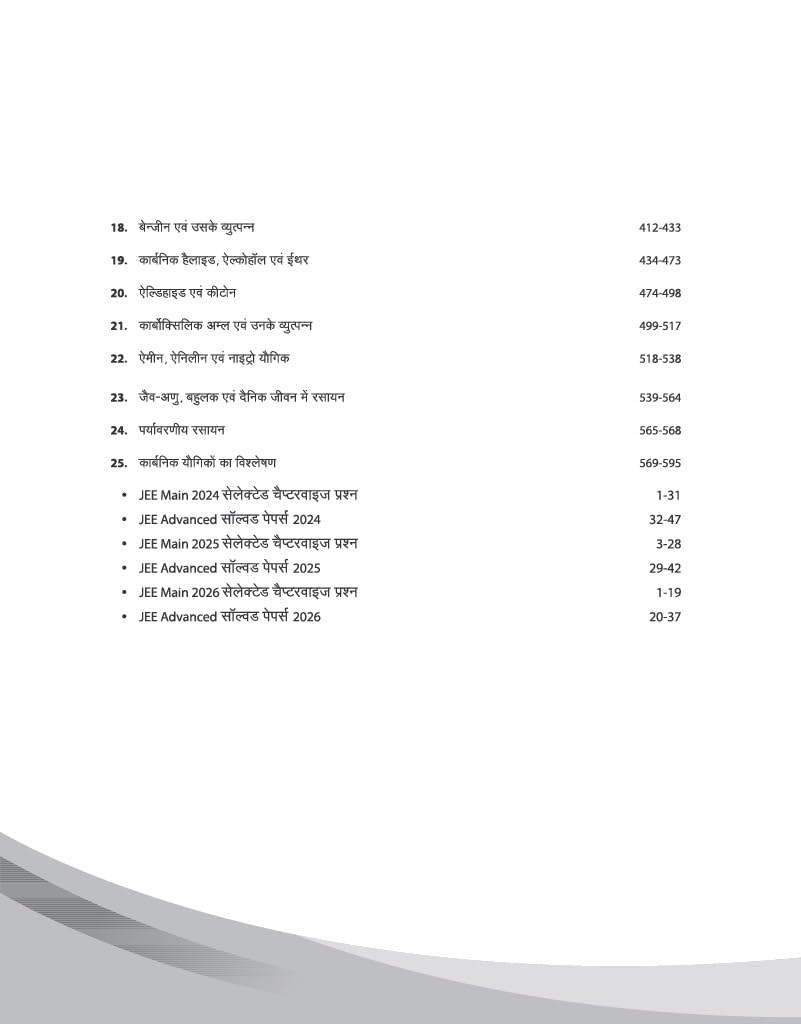 18. बेन्जीन एवं उसके व्युत्पन्न 412-433

19. कार्बनिक हैलाइड, ऐल्कोहॉल एवं ईथर 434-473

20. ऐल्डिहाइड एवं कीटोन 474-498

21. कार्बोक्सिलिक अम्ल एवं उनके व्युत्पन्न 499-517

22. ऐमीन, ऐनिलीन एवं नाइट्रो यौगिक 518-538

23. जैव-अणु, बहुलक एवं दैनिक जीवन में रसायन 539-564

24. पर्यावरणीय रसायन 565-568

25. कार्बनिक यौगिकों का विश्लेषण 569-595

• JEE Main 2024 सेलेक्टेड चैप्टरवाइज प्रश्न 1-31
• JEE Advanced सॉल्वड पेपर्स 2024 32-47
• JEE Main 2025 सेलेक्टेड चैप्टरवाइज प्रश्न 3-28
• JEE Advanced सॉल्वड पेपर्स 2025 29-42
• JEE Main 2026 सेलेक्टेड चैप्टरवाइज प्रश्न 1-19
• JEE Advanced सॉल्वड पेपर्स 2026 20-37